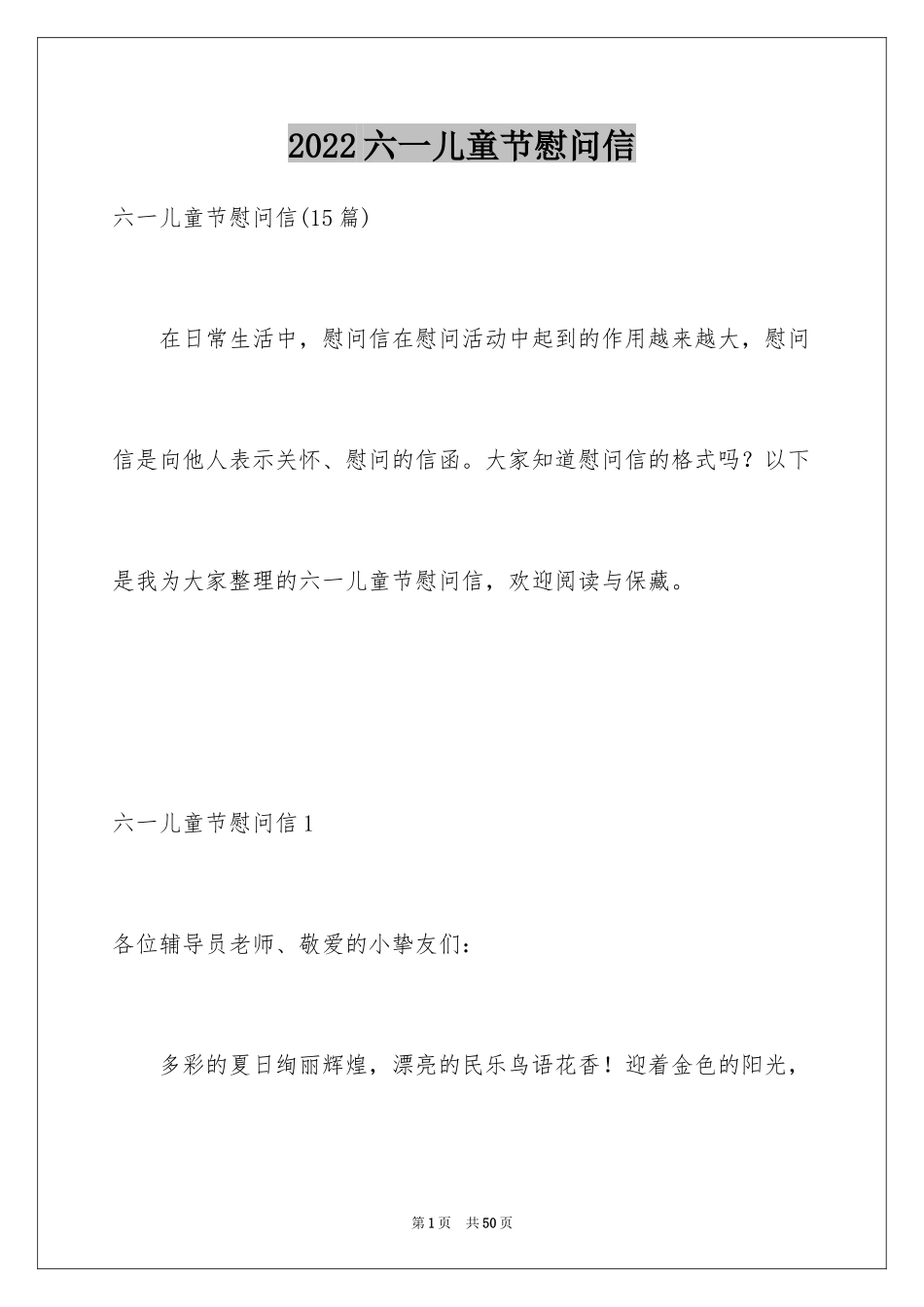 2022六一儿童节慰问信

六一儿童节慰问信(15篇)

在日常生活中，慰问信在慰问活动中起到的作用越来越大，慰问信是向他人表示关怀、慰问的信函。大家知道慰问信的格式吗？以下是我为大家整理的六一儿童节慰问信，欢迎阅读与保藏。

六一儿童节慰问信1

各位辅导员老师、敬爱的小挚友们：

多彩的夏日绚丽辉煌，漂亮的民乐鸟语花香！迎着金色的阳光，

第1页 共50页